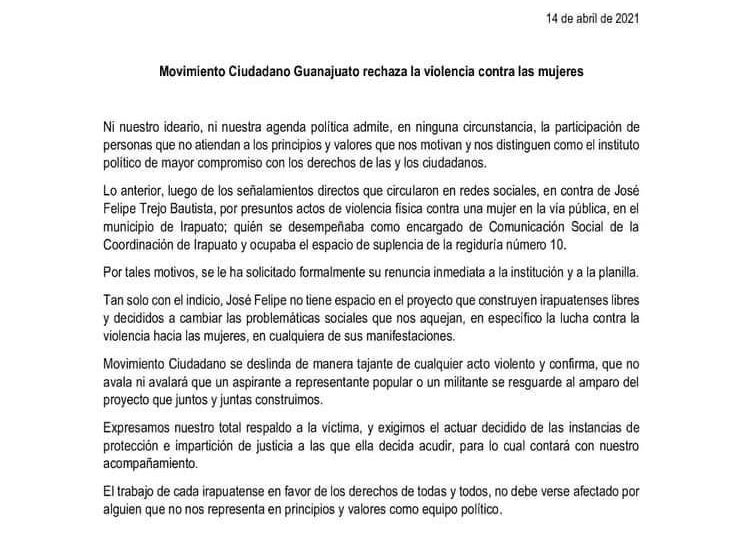 14 de abril de 2021

Movimiento Ciudadano Guanajuato rechaza la violencia contra las mujeres

Ni nuestro ideario, ni nuestra agenda política admite, en ninguna circunstancia, la participación de personas que no atiendan a los principios y valores que nos motivan y nos distinguen como el instituto político de mayor compromiso con los derechos de las y los ciudadanos.

Lo anterior, luego de los señalamientos directos que circularon en redes sociales, en contra de José Felipe Trejo Bautista, por presuntos actos de violencia física contra una mujer en la vía pública, en el municipio de Irapuato; quién se desempeñaba como encargado de Comunicación Social de la Coordinación de Irapuato y ocupaba el espacio de suplencia de la regiduría número 10.

Por tales motivos, se le ha solicitado formalmente su renuncia inmediata a la institución y a la planilla.

Tan solo con el indicio, José Felipe no tiene espacio en el proyecto que construyen irapuatenses libres y decididos a cambiar las problemáticas sociales que nos aquejan, en específico la lucha contra la violencia hacia las mujeres, en cualquiera de sus manifestaciones.

Movimiento Ciudadano se deslinda de manera tajante de cualquier acto violento y confirma, que no avala ni avalará que un aspirante a representante popular o un militante se resguarde al amparo del proyecto que juntos y juntas construimos.

Expresamos nuestro total respaldo a la víctima, y exigimos el actuar decidido de las instancias de protección e impartición de justicia a las que ella decida acudir, para lo cual contará con nuestro acompañamiento.

El trabajo de cada irapuatense en favor de los derechos de todas y todos, no debe verse afectado por alguien que no nos representa en principios y valores como equipo político.